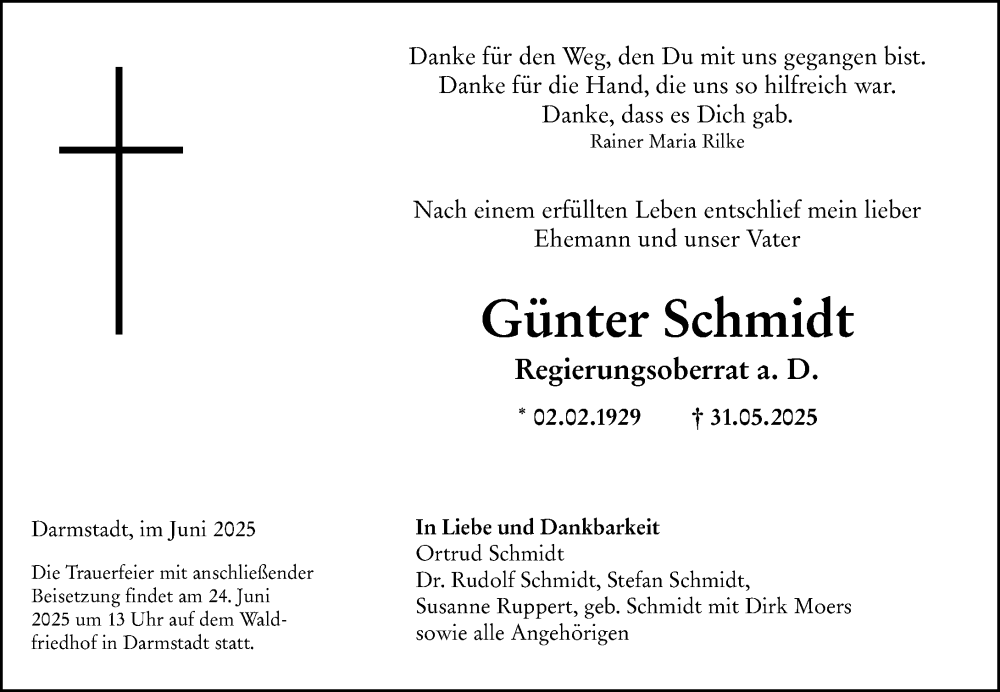 Danke für den Weg, den Du mit uns gegangen bist.
Danke für die Hand, die uns so hilfreich war.
Danke, dass es Dich gab.
Rainer Maria Rilke

Nach einem erfüllten Leben entschlief mein lieber Ehemann und unser Vater

Günter Schmidt

Regierungsoberrat a. D.

* 02.02.1929 † 31.05.2025

Darmstadt, im Juni 2025

Die Trauerfeier mit anschließender Beisetzung findet am 24. Juni 2025 um 13 Uhr auf dem Waldfriedhof in Darmstadt statt.

In Liebe und Dankbarkeit
Ortrud Schmidt
Dr. Rudolf Schmidt, Stefan Schmidt,
Susanne Ruppert, geb. Schmidt mit Dirk Moers
sowie alle Angehörigen